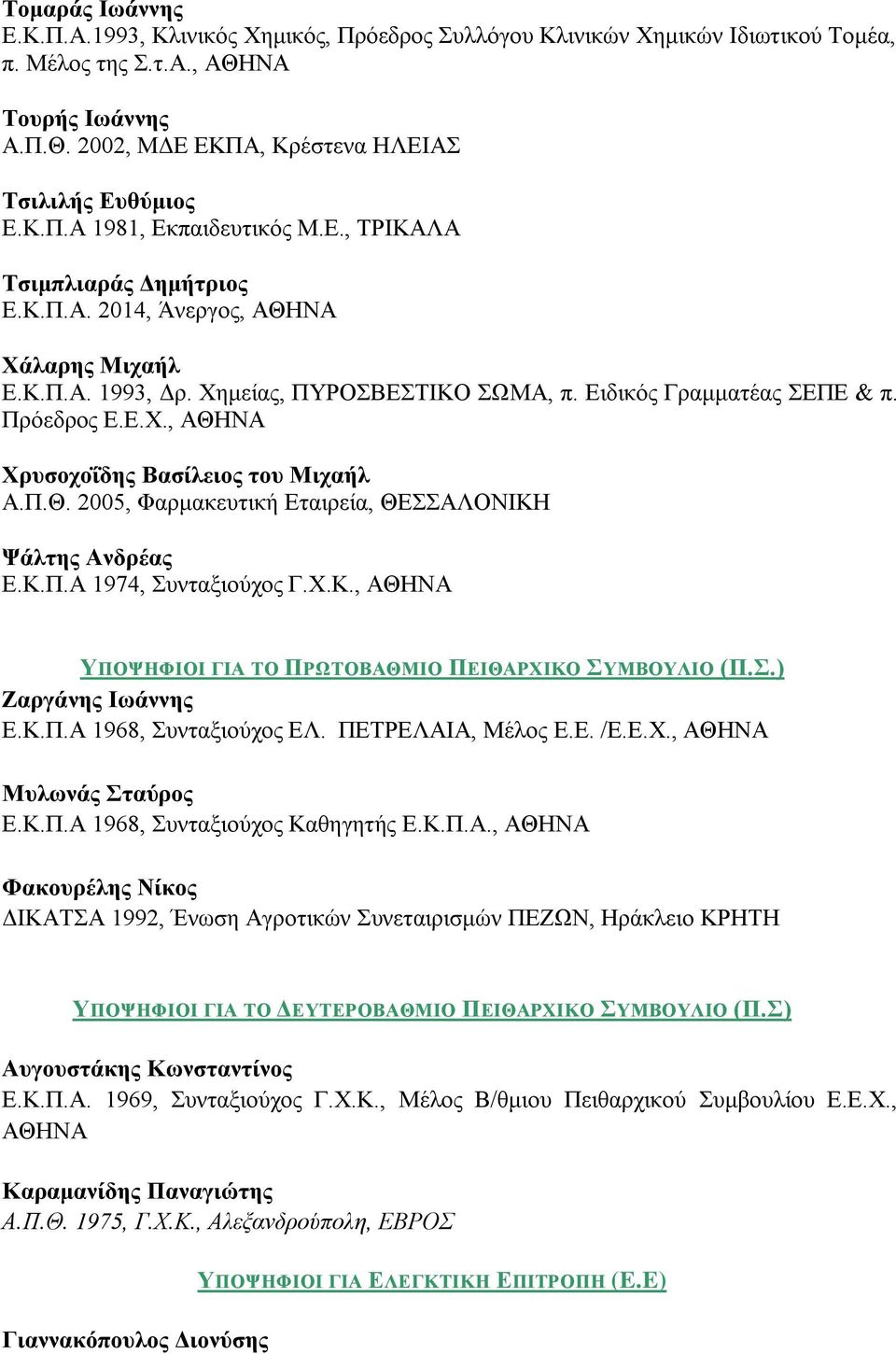 Τομαράς Ιωάννης
Ε.Κ.Π.Α.1993, Κλινικός Χημικός, Πρόεδρος Συλλόγου Κλινικών Χημικών Ιδιωτικού Τομέα, π. Μέλος της Σ.τ.Α., ΑΘΗΝΑ

Τουρής Ιωάννης
Α.Π.Θ. 2002, ΜΔΕ ΕΚΠΑ, Κρέστενα ΗΛΕΙΑΣ

Τσιλιλής Ευθύμιος
Ε.Κ.Π.Α 1981, Εκπαιδευτικός Μ.Ε., ΤΡΙΚΑΛΑ

Τσιμπλιαράς Δημήτριος
Ε.Κ.Π.Α. 2014, Άνεργος, ΑΘΗΝΑ

Χάλαρης Μιχαήλ
Ε.Κ.Π.Α. 1993, Δρ. Χημείας, ΠΥΡΟΣΒΕΣΤΙΚΟ ΣΩΜΑ, π. Ειδικός Γραμματέας ΣΕΠΕ & π. Πρόεδρος Ε.Ε.Χ., ΑΘΗΝΑ

Χρυσοχοΐδης Βασίλειος του Μιχαήλ
Α.Π.Θ. 2005, Φαρμακευτική Εταιρεία, ΘΕΣΣΑΛΟΝΙΚΗ

Ψάλτης Ανδρέας
Ε.Κ.Π.Α 1974, Συνταξιούχος Γ.Χ.Κ., ΑΘΗΝΑ

ΥΠΟΨΗΦΙΟΙ ΓΙΑ ΤΟ ΠΡΩΤΟΒΑΘΜΙΟ ΠΕΙΘΑΡΧΙΚΟ ΣΥΜΒΟΥΛΙΟ (Π.Σ.)
Ζαργάνης Ιωάννης
Ε.Κ.Π.Α 1968, Συνταξιούχος ΕΛ. ΠΕΤΡΕΛΑΙΑ, Μέλος Ε.Ε. /Ε.Ε.Χ., ΑΘΗΝΑ

Μυλωνάς Σταύρος
Ε.Κ.Π.Α 1968, Συνταξιούχος Καθηγητής Ε.Κ.Π.Α., ΑΘΗΝΑ

Φακουρέλης Νίκος
ΔΙΚΑΤΣΑ 1992, Ένωση Αγροτικών Συνεταιρισμών ΠΕΖΩΝ, Ηράκλειο ΚΡΗΤΗ

ΥΠΟΨΗΦΙΟΙ ΓΙΑ ΤΟ ΔΕΥΤΕΡΟΒΑΘΜΙΟ ΠΕΙΘΑΡΧΙΚΟ ΣΥΜΒΟΥΛΙΟ (Π.Σ)
Αυγουστάκης Κωνσταντίνος
Ε.Κ.Π.Α. 1969, Συνταξιούχος Γ.Χ.Κ., Μέλος Β/θμιου Πειθαρχικού Συμβουλίου Ε.Ε.Χ., ΑΘΗΝΑ

Καραμανίδης Παναγιώτης
Α.Π.Θ. 1975, Γ.Χ.Κ., Αλεξανδρούπολη, ΕΒΡΟΣ

ΥΠΟΨΗΦΙΟΙ ΓΙΑ ΕΛΕΓΚΤΙΚΗ ΕΠΙΤΡΟΠΗ (Ε.Ε)

Γιαννακόπουλος Διονύσης